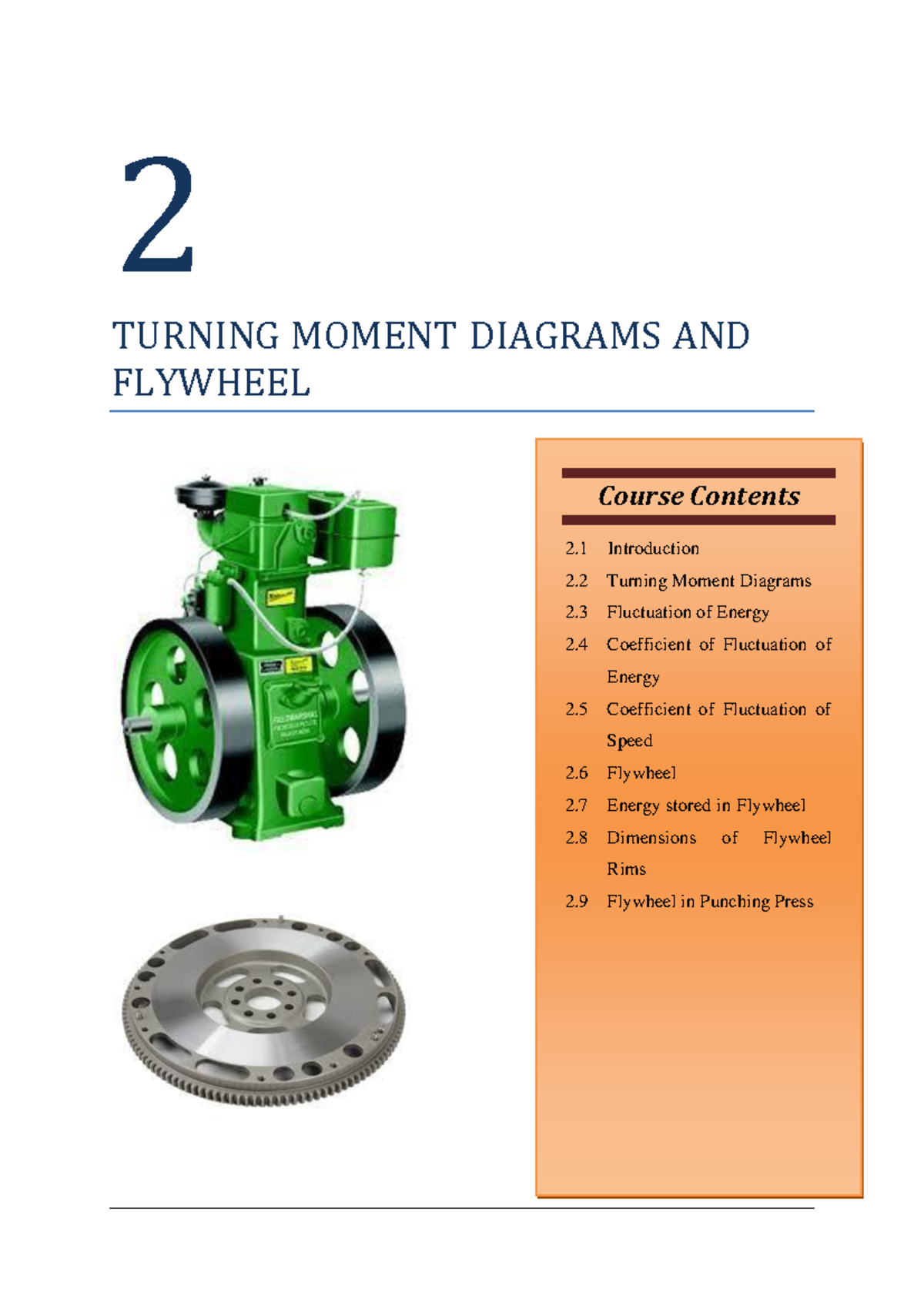 2

TURNING MOMENT DIAGRAMS AND FLYWHEEL

Course Contents

2.1 Introduction
2.2 Turning Moment Diagrams
2.3 Fluctuation of Energy
2.4 Coefficient of Fluctuation of Energy
2.5 Coefficient of Fluctuation of Speed
2.6 Flywheel
2.7 Energy stored in Flywheel
2.8 Dimensions of Flywheel Rims
2.9 Flywheel in Punching Press